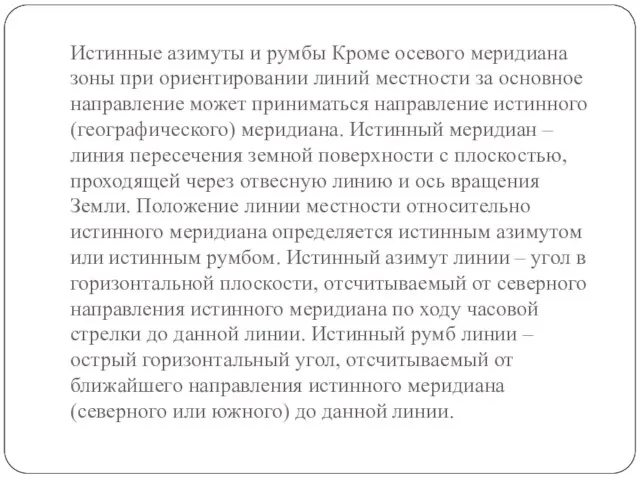 Истинные азимуты и румбы Кроме осевого меридиана зоны при ориентировании линий местности за основное направление может приниматься направление истинного (географического) меридиана. Истинный меридиан – линия пересечения земной поверхности с плоскостью, проходящей через отвесную линию и ось вращения Земли. Положение линии местности относительно истинного меридиана определяется истинным азимутом или истинным румбом. Истинный азимут линии – угол в горизонтальной плоскости, отсчитываемый от северного направления истинного меридиана по ходу часовой стрелки до данной линии. Истинный румб линии – острый горизонтальный угол, отсчитываемый от ближайшего направления истинного меридиана (северного или южного) до данной линии.